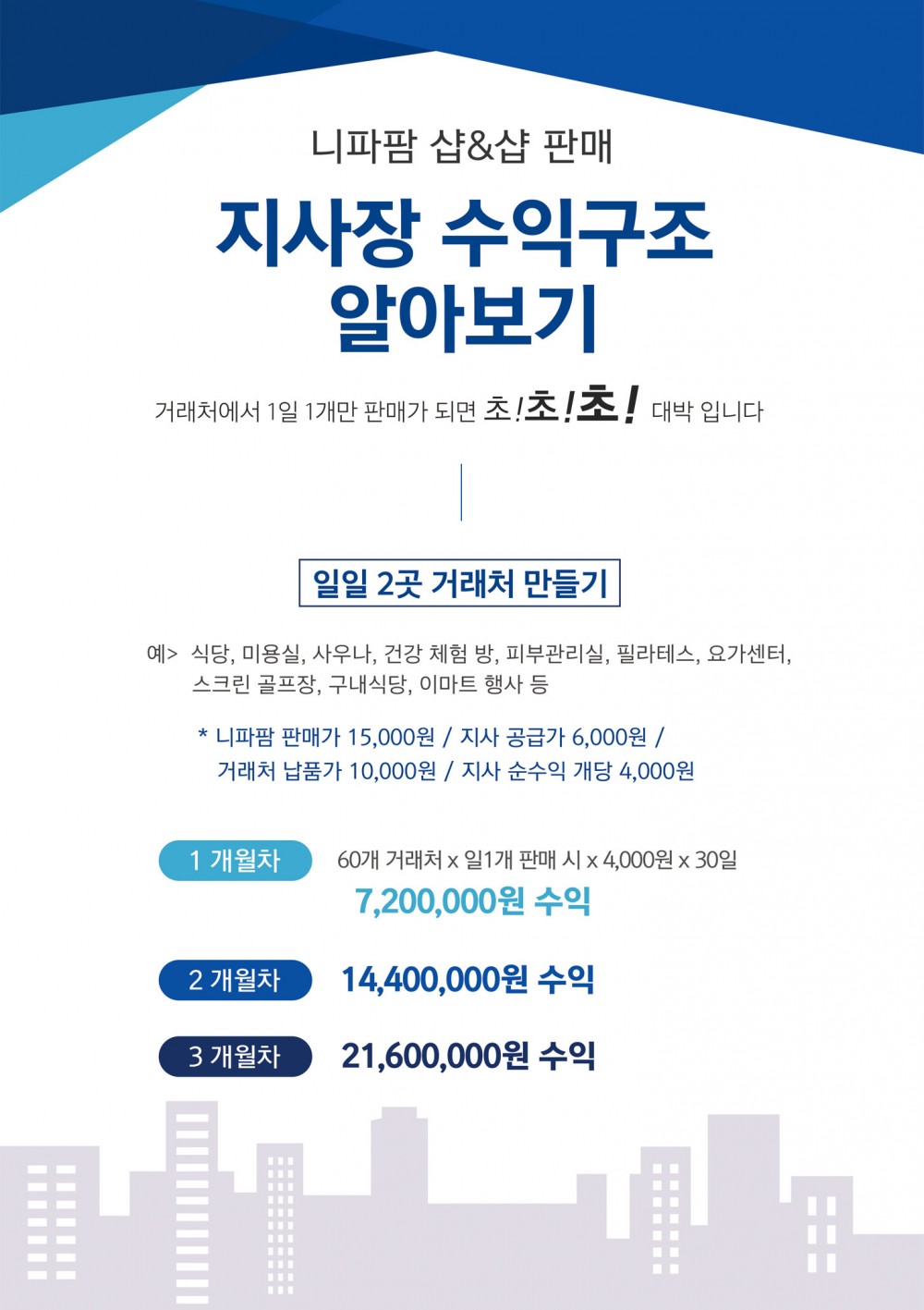 니파팜 샵&샵 판매

지사장 수익구조
알아보기

거래처에서 1일 1개만 판매가 되면 초!초!초! 대박 입니다

일일 2곳 거래처 만들기

예> 식당, 미용실, 사우나, 건강 체험 방, 피부관리실, 필라테스, 요가센터, 스크린 골프장, 구내식당, 이마트 행사 등

* 니파팜 판매가 15,000원 / 지사 공급가 6,000원 / 거래처 납품가 10,000원 / 지사 순수익 개당 4,000원

1 개월차 60개 거래처 x 일1개 판매 시 x 4,000원 x 30일
7,200,000원 수익

2 개월차 14,400,000원 수익

3 개월차 21,600,000원 수익